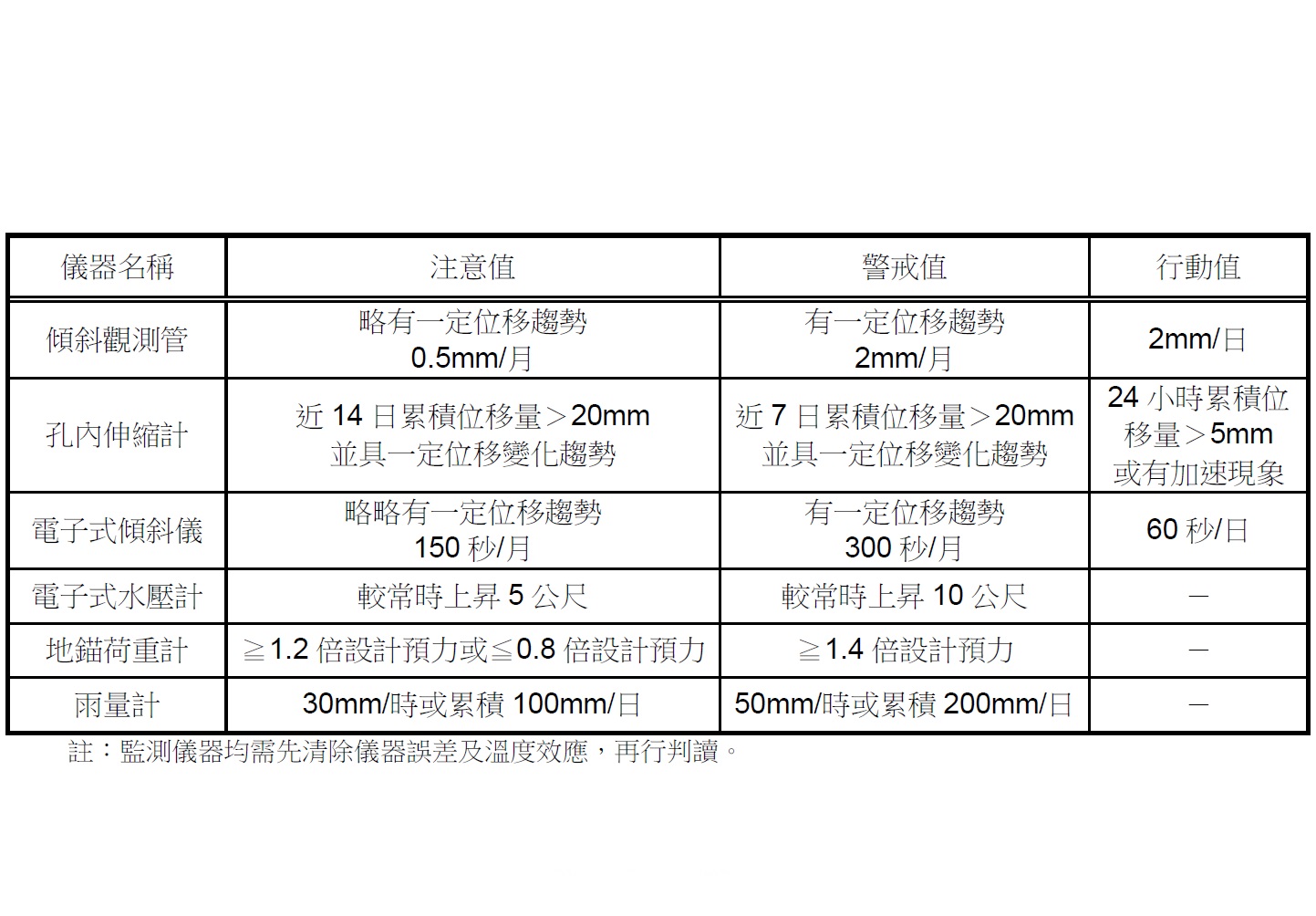 | 儀器名稱 | 注意值 | 警戒值 | 行動值 |
|---|---|---|---|
| 傾斜觀測管 | 略有一定位移趨勢 0.5mm/月 | 有一定位移趨勢 2mm/月 | 2mm/日 |
| 孔內伸縮計 | 近 14 日累積位移量＞20mm 並具一定位移變化趨勢 | 近 7 日累積位移量＞20mm 並具一定位移變化趨勢 | 24 小時累積位移量＞5mm 或有加速現象 |
| 電子式傾斜儀 | 略略有一定位移趨勢 150 秒/月 | 有一定位移趨勢 300 秒/月 | 60 秒/日 |
| 電子式水壓計 | 較常時上昇 5 公尺 | 較常時上昇 10 公尺 | — |
| 地錨荷重計 | ≧1.2 倍設計預力或≦0.8 倍設計預力 | ≧1.4 倍設計預力 | — |
| 雨量計 | 30mm/時或累積 100mm/日 | 50mm/時或累積 200mm/日 | — |

註：監測儀器均需先清除儀器誤差及溫度效應，再行判讀。